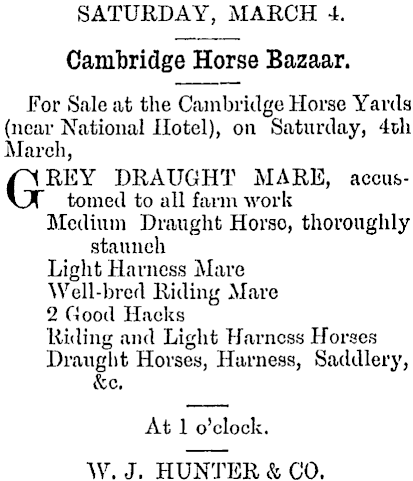 SATURDAY, MARCH 4.

Cambridge Horse Bazaar.

For Sale at the Cambridge Horse Yards (near National Hotel), on Saturday, 4th March,

GREY DRAUGHT MARE, accustomed to all farm work
Medium Draught Horse, thoroughly staunch
Light Harness Mare
Well-bred Riding Mare
2 Good Hacks
Riding and Light Harness Horses
Draught Horses, Harness, Saddlery, &c.

At 1 o'clock.

W. J. HUNTER & CO.